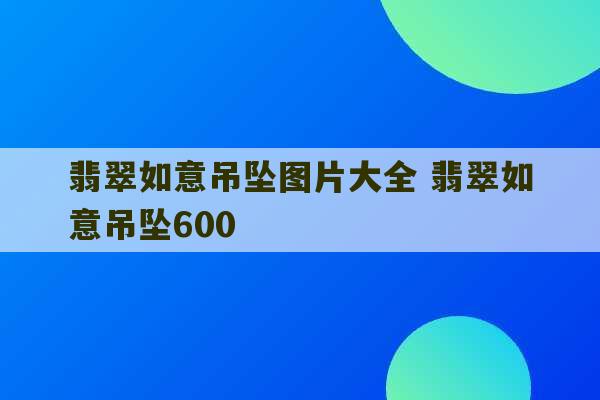 翡翠如意吊坠图片大全 翡翠如意吊坠600